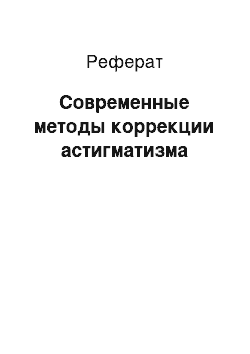 Реферат

Современные методы коррекции астигматизма